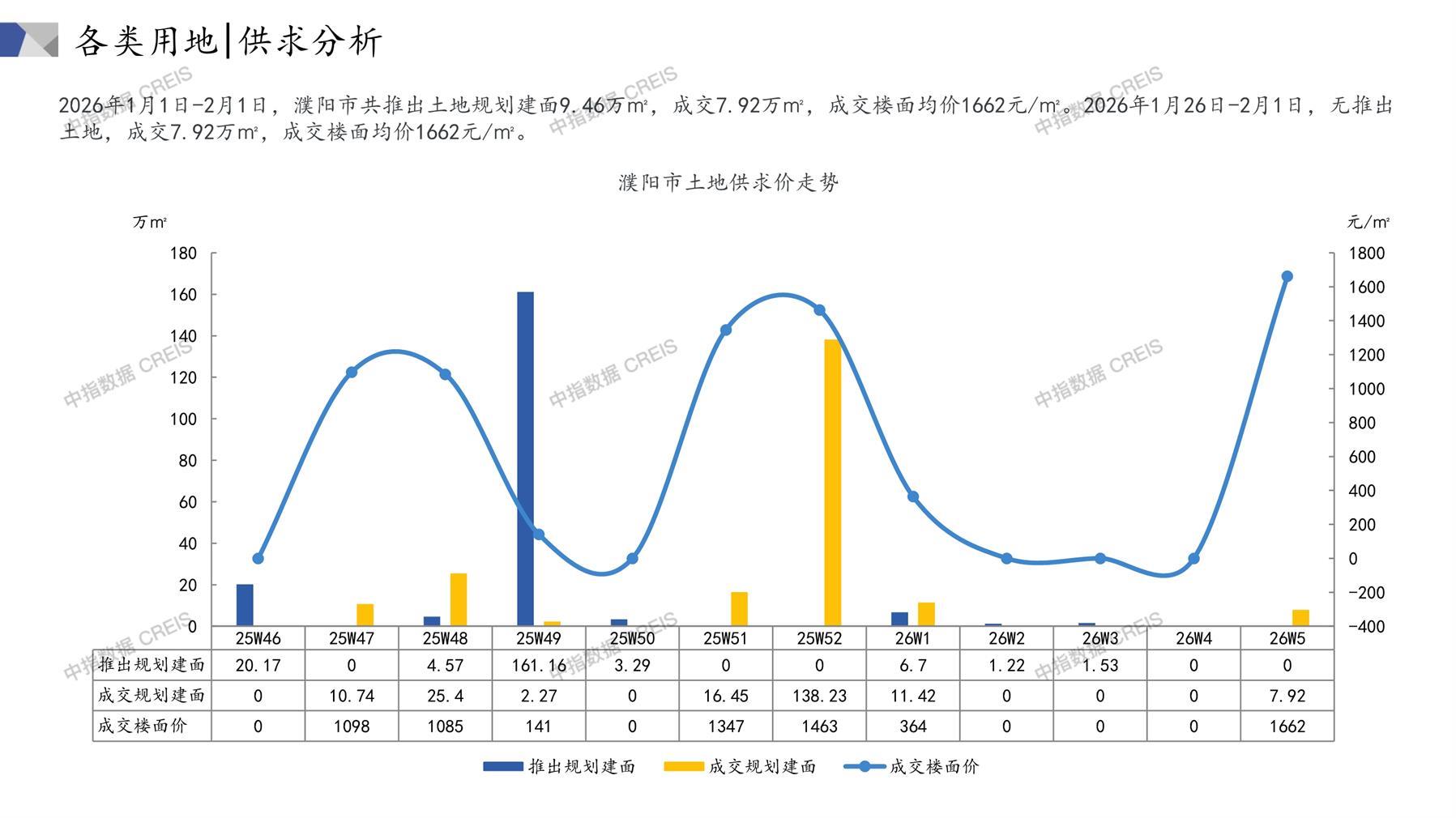 各类用地|供求分析

2026年1月1日-2月1日，濮阳市共推出土地规划建面9.46万m²，成交7.92万m²，成交楼面均价1662元/m²。2026年1月26日-2月1日，无推出土地，成交7.92万m²，成交楼面均价1662元/m²。

濮阳市土地供求价走势

万m²

元/m²

180
160
140
120
100
80
60
40
20
0

1800
1600
1400
1200
1000
800
600
400
200
0
-200
-400

|  | 25W46 | 25W47 | 25W48 | 25W49 | 25W50 | 25W51 | 25W52 | 26W1 | 26W2 | 26W3 | 26W4 | 26W5 |
|---|---|---|---|---|---|---|---|---|---|---|---|---|
| 推出规划建面 | 20.17 | 0 | 4.57 | 161.16 | 3.29 | 0 | 0 | 6.7 | 1.22 | 1.53 | 0 | 0 |
| 成交规划建面 | 0 | 10.74 | 25.4 | 2.27 | 0 | 16.45 | 138.23 | 11.42 | 0 | 0 | 0 | 7.92 |
| 成交楼面价 | 0 | 1098 | 1085 | 141 | 0 | 1347 | 1463 | 364 | 0 | 0 | 0 | 1662 |

推出规划建面 成交规划建面 成交楼面价

中指数据 CREIS